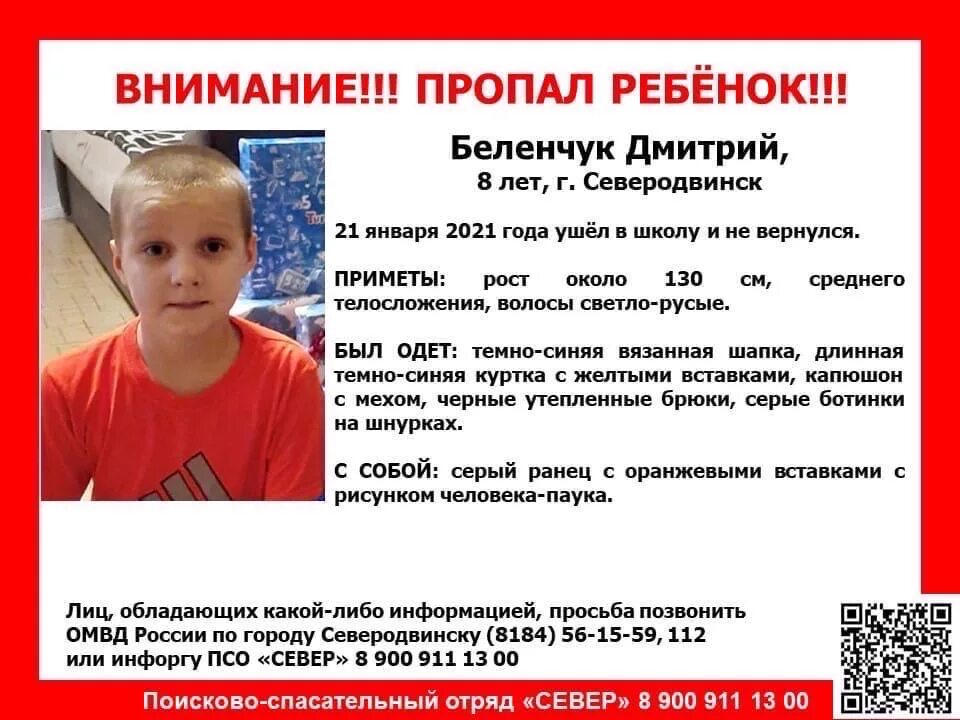 ВНИМАНИЕ!!! ПРОПАЛ РЕБЁНОК!!!

Беленчук Дмитрий,
8 лет, г. Северодвинск

21 января 2021 года ушёл в школу и не вернулся.

ПРИМЕТЫ: рост около 130 см, среднего телосложения, волосы светло-русые.

БЫЛ ОДЕТ: темно-синяя вязанная шапка, длинная темно-синяя куртка с желтыми вставками, капюшон с мехом, черные утепленные брюки, серые ботинки на шнурках.

С СОБОЙ: серый ранец с оранжевыми вставками с рисунком человека-паука.

Лиц, обладающих какой-либо информацией, просьба позвонить ОМВД России по городу Северодвинску (8184) 56-15-59, 112 или инфоргу ПСО «СЕВЕР» 8 900 911 13 00

Поисково-спасательный отряд «СЕВЕР» 8 900 911 13 00